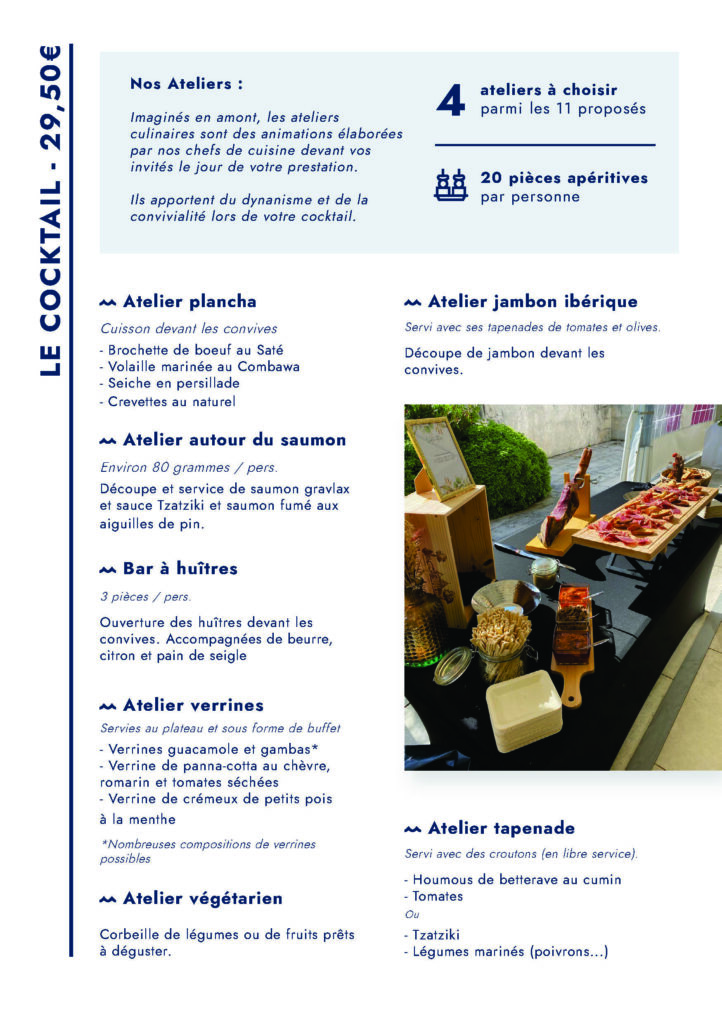 LE COCKTAIL - 29,50€

Nos Ateliers :

Imaginés en amont, les ateliers culinaires sont des animations élaborées par nos chefs de cuisine devant vos invités le jour de votre prestation.

Ils apportent du dynamisme et de la convivialité lors de votre cocktail.

4 ateliers à choisir parmi les 11 proposés

20 pièces apéritives par personne

Atelier plancha

Cuisson devant les convives

- Brochette de boeuf au Saté
- Volaille marinée au Combawa
- Seiche en persillade
- Crevettes au naturel

Atelier autour du saumon

Environ 80 grammes / pers.

Découpe et service de saumon gravlax et sauce Tzatziki et saumon fumé aux aiguilles de pin.

Bar à huîtres

3 pièces / pers.

Ouverture des huîtres devant les convives. Accompagnées de beurre, citron et pain de seigle

Atelier verrines

Servies au plateau et sous forme de buffet

- Verrines guacamole et gambas*
- Verrine de panna-cotta au chèvre, romarin et tomates séchées
- Verrine de crémeux de petits pois à la menthe

*Nombreuses compositions de verrines possibles

Atelier végétarien

Corbeille de légumes ou de fruits prêts à déguster.

Atelier jambon ibérique

Servi avec ses tapenades de tomates et olives.

Découpe de jambon devant les convives.

Atelier tapenade

Servi avec des croutons (en libre service).

- Houmous de betterave au cumin
- Tomates
Ou
- Tzatziki
- Légumes marinés (poivrons...)